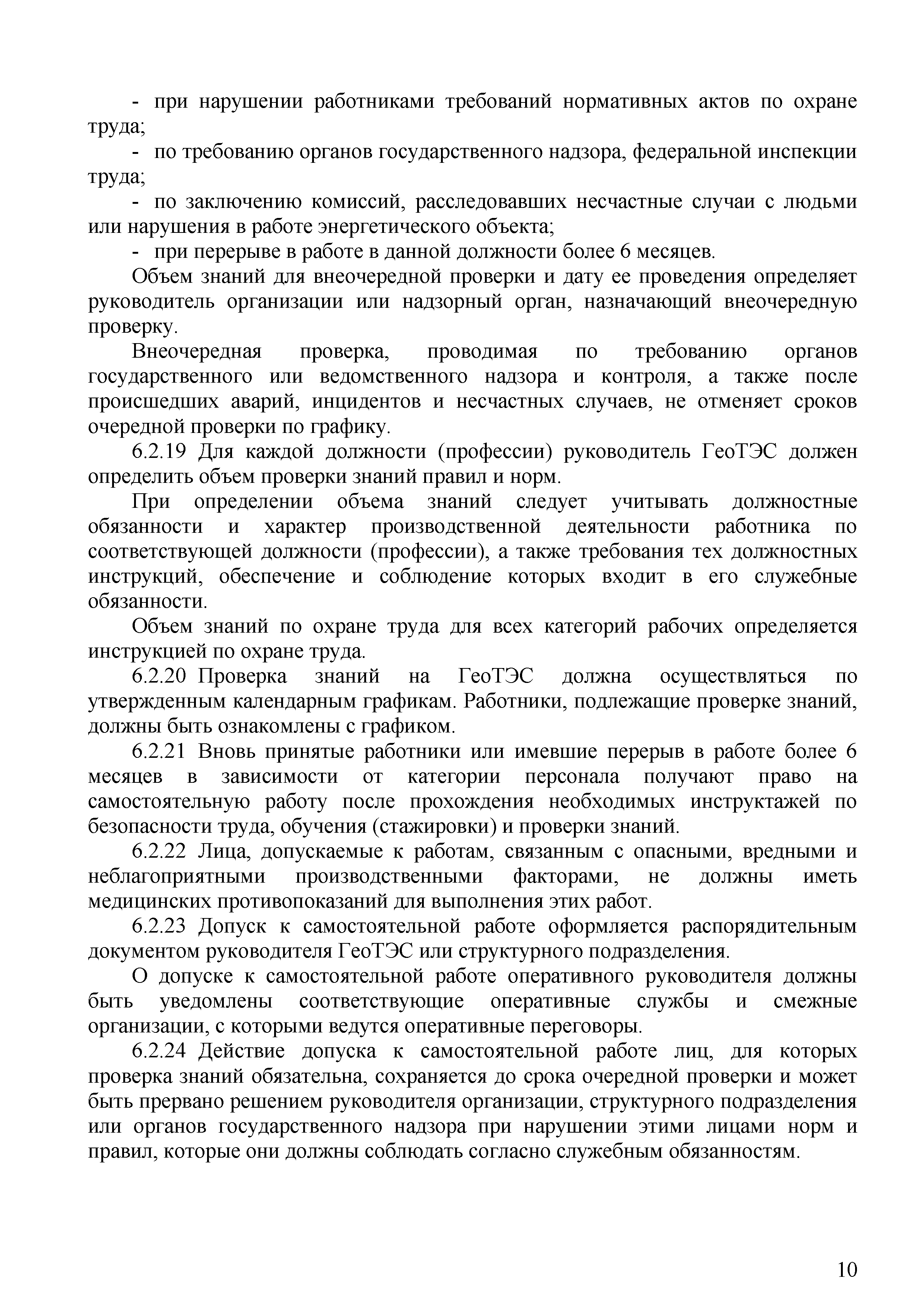 - при нарушении работниками требований нормативных актов по охране труда;

- по требованию органов государственного надзора, федеральной инспекции труда;

- по заключению комиссий, расследовавших несчастные случаи с людьми или нарушения в работе энергетического объекта;

- при перерыве в работе в данной должности более 6 месяцев.

Объем знаний для внеочередной проверки и дату ее проведения определяет руководитель организации или надзорный орган, назначающий внеочередную проверку.

Внеочередная проверка, проводимая по требованию органов государственного или ведомственного надзора и контроля, а также после происшедших аварий, инцидентов и несчастных случаев, не отменяет сроков очередной проверки по графику.

6.2.19 Для каждой должности (профессии) руководитель ГеоТЭС должен определить объем проверки знаний правил и норм.

При определении объема знаний следует учитывать должностные обязанности и характер производственной деятельности работника по соответствующей должности (профессии), а также требования тех должностных инструкций, обеспечение и соблюдение которых входит в его служебные обязанности.

Объем знаний по охране труда для всех категорий рабочих определяется инструкцией по охране труда.

6.2.20 Проверка знаний на ГеоТЭС должна осуществляться по утвержденным календарным графикам. Работники, подлежащие проверке знаний, должны быть ознакомлены с графиком.

6.2.21 Вновь принятые работники или имевшие перерыв в работе более 6 месяцев в зависимости от категории персонала получают право на самостоятельную работу после прохождения необходимых инструктажей по безопасности труда, обучения (стажировки) и проверки знаний.

6.2.22 Лица, допускаемые к работам, связанным с опасными, вредными и неблагоприятными производственными факторами, не должны иметь медицинских противопоказаний для выполнения этих работ.

6.2.23 Допуск к самостоятельной работе оформляется распорядительным документом руководителя ГеоТЭС или структурного подразделения.

О допуске к самостоятельной работе оперативного руководителя должны быть уведомлены соответствующие оперативные службы и смежные организации, с которыми ведутся оперативные переговоры.

6.2.24 Действие допуска к самостоятельной работе лиц, для которых проверка знаний обязательна, сохраняется до срока очередной проверки и может быть прервано решением руководителя организации, структурного подразделения или органов государственного надзора при нарушении этими лицами норм и правил, которые они должны соблюдать согласно служебным обязанностям.

10